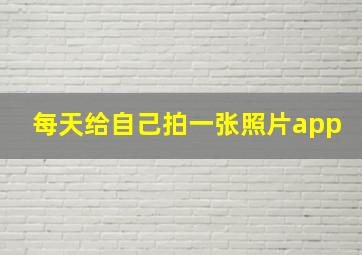 每天给自己拍一张照片app